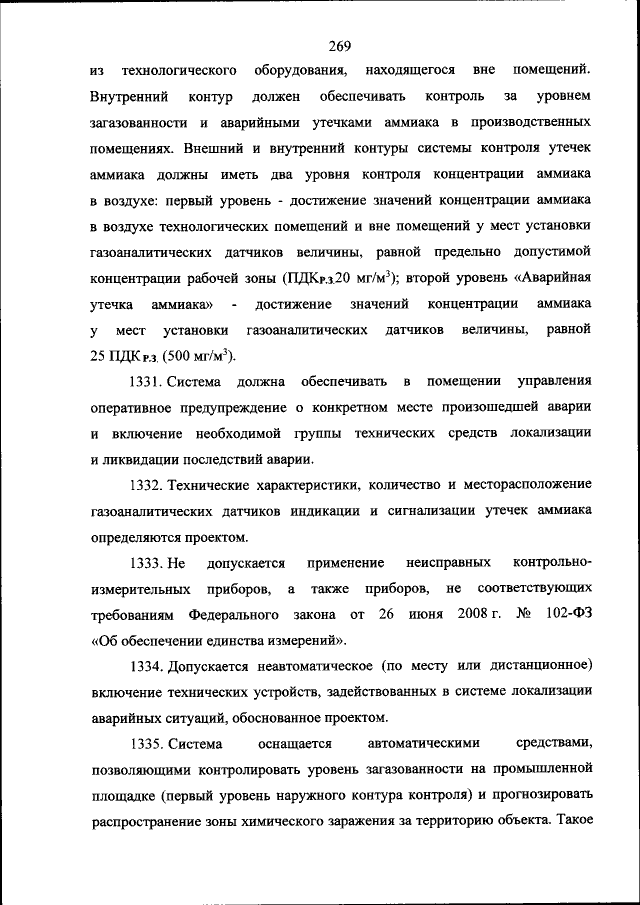 269

из технологического оборудования, находящегося вне помещений. Внутренний контур должен обеспечивать контроль за уровнем загазованности и аварийными утечками аммиака в производственных помещениях. Внешний и внутренний контуры системы контроля утечек аммиака должны иметь два уровня контроля концентрации аммиака в воздухе: первый уровень - достижение значений концентрации аммиака в воздухе технологических помещений и вне помещений у мест установки газоаналитических датчиков величины, равной предельно допустимой концентрации рабочей зоны (ПДК$_{Р.З.}$20 мг/м$^3$); второй уровень «Аварийная утечка аммиака» - достижение значений концентрации аммиака у мест установки газоаналитических датчиков величины, равной 25 ПДК$_{Р.З.}$ (500 мг/м$^3$).

1331. Система должна обеспечивать в помещении управления оперативное предупреждение о конкретном месте произошедшей аварии и включение необходимой группы технических средств локализации и ликвидации последствий аварии.

1332. Технические характеристики, количество и месторасположение газоаналитических датчиков индикации и сигнализации утечек аммиака определяются проектом.

1333. Не допускается применение неисправных контрольно-измерительных приборов, а также приборов, не соответствующих требованиям Федерального закона от 26 июня 2008 г. № 102-ФЗ «Об обеспечении единства измерений».

1334. Допускается неавтоматическое (по месту или дистанционное) включение технических устройств, задействованных в системе локализации аварийных ситуаций, обоснованное проектом.

1335. Система оснащается автоматическими средствами, позволяющими контролировать уровень загазованности на промышленной площадке (первый уровень наружного контура контроля) и прогнозировать распространение зоны химического заражения за территорию объекта. Такое